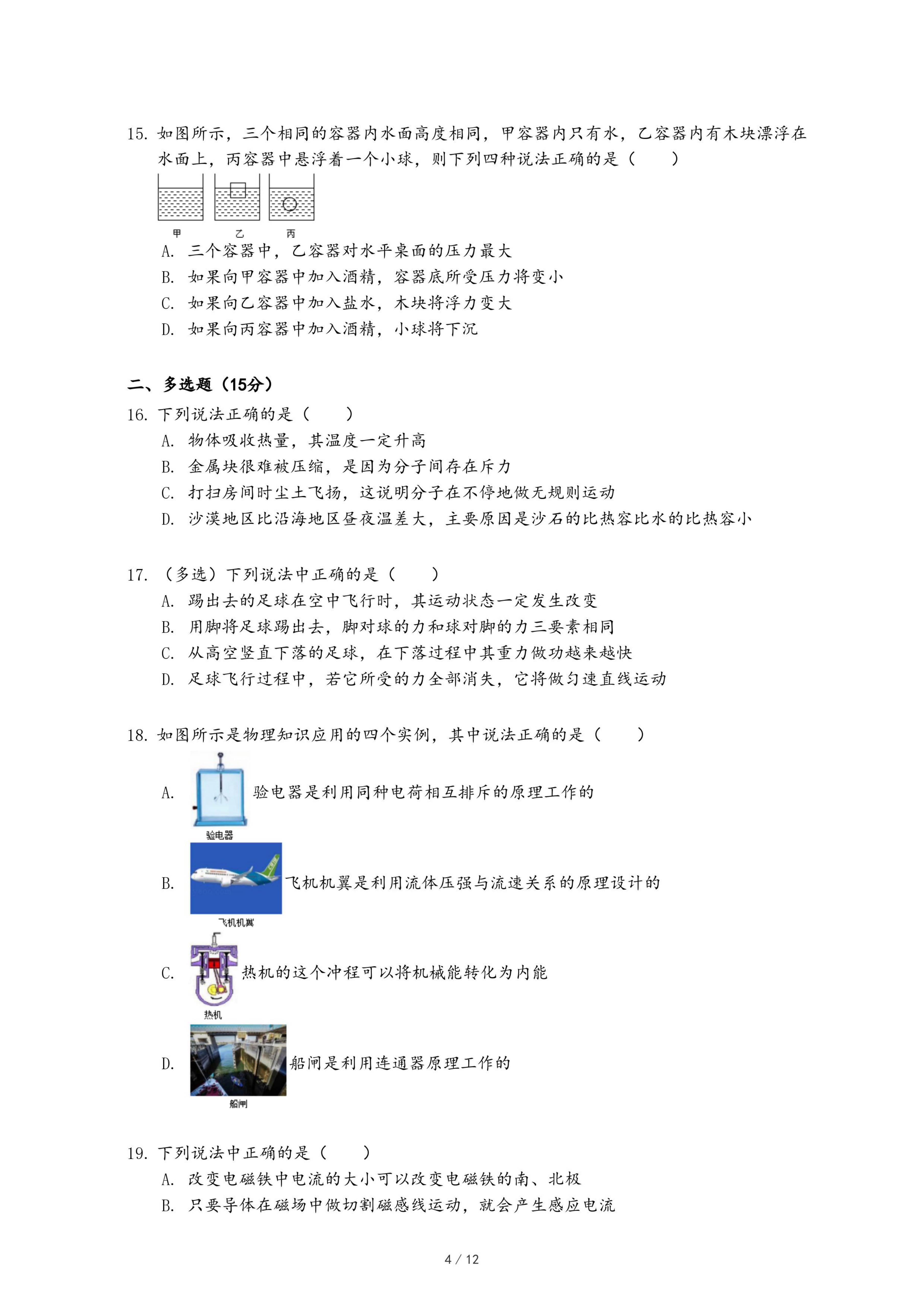 15. 如图所示，三个相同的容器内水面高度相同，甲容器内只有水，乙容器内有木块漂浮在水面上，丙容器中悬浮着一个小球，则下列四种说法正确的是（　　）

甲　乙　丙

A. 三个容器中，乙容器对水平桌面的压力最大
B. 如果向甲容器中加入酒精，容器底所受压力将变小
C. 如果向乙容器中加入盐水，木块将浮力变大
D. 如果向丙容器中加入酒精，小球将下沉

二、多选题（15分）
16. 下列说法正确的是（　　）
A. 物体吸收热量，其温度一定升高
B. 金属块很难被压缩，是因为分子间存在斥力
C. 打扫房间时尘土飞扬，这说明分子在不停地做无规则运动
D. 沙漠地区比沿海地区昼夜温差大，主要原因是沙石的比热容比水的比热容小

17. （多选）下列说法中正确的是（　　）
A. 踢出去的足球在空中飞行时，其运动状态一定发生改变
B. 用脚将足球踢出去，脚对球的力和球对脚的力三要素相同
C. 从高空竖直下落的足球，在下落过程中其重力做功越来越快
D. 足球飞行过程中，若它所受的力全部消失，它将做匀速直线运动

18. 如图所示是物理知识应用的四个实例，其中说法正确的是（　　）
A. 验电器是利用同种电荷相互排斥的原理工作的
验电器
B. 飞机机翼是利用流体压强与流速关系的原理设计的
飞机机翼
C. 热机的这个冲程可以将机械能转化为内能
热机
D. 船闸是利用连通器原理工作的
船闸

19. 下列说法中正确的是（　　）
A. 改变电磁铁中电流的大小可以改变电磁铁的南、北极
B. 只要导体在磁场中做切割磁感线运动，就会产生感应电流

4 / 12